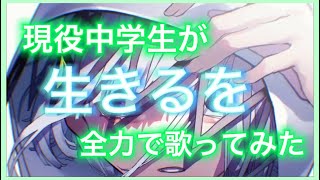 現役中学生が

生きるを

全力で歌ってみた